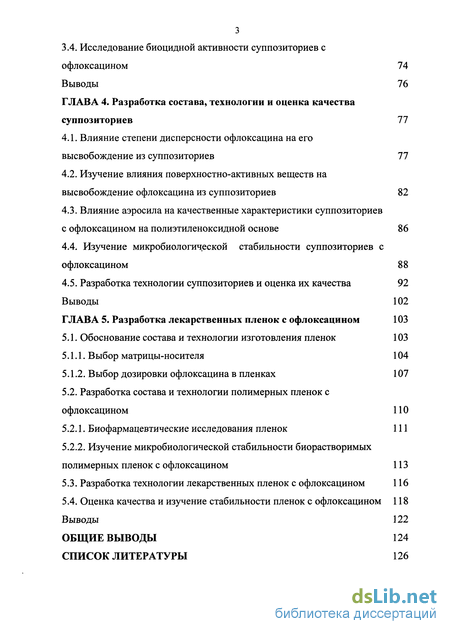 3

3.4. Исследование биоцидной активности суппозиториев с офлоксацином 74

Выводы 76

ГЛАВА 4. Разработка состава, технологии и оценка качества суппозиториев 77

4.1. Влияние степени дисперсности офлоксацина на его высвобождение из суппозиториев 77

4.2. Изучение влияния поверхностно-активных веществ на высвобождение офлоксацина из суппозиториев 82

4.3. Влияние аэросила на качественные характеристики суппозиториев с офлоксацином на полиэтиленоксидной основе 86

4.4. Изучение микробиологической стабильности суппозиториев с офлоксацином 88

4.5. Разработка технологии суппозиториев и оценка их качества 92

Выводы 102

ГЛАВА 5. Разработка лекарственных пленок с офлоксацином 103

5.1. Обоснование состава и технологии изготовления пленок 103

5.1.1. Выбор матрицы-носителя 104

5.1.2. Выбор дозировки офлоксацина в пленках 107

5.2. Разработка состава и технологии полимерных пленок с офлоксацином 110

5.2.1. Биофармацевтические исследования пленок 111

5.2.2. Изучение микробиологической стабильности биорастворимых полимерных пленок с офлоксацином 113

5.3. Разработка технологии лекарственных пленок с офлоксацином 116

5.4. Оценка качества и изучение стабильности пленок с офлоксацином 118

Выводы 122

ОБЩИЕ ВЫВОДЫ 124

СПИСОК ЛИТЕРАТУРЫ 126

dsLib.net
библиотека диссертаций